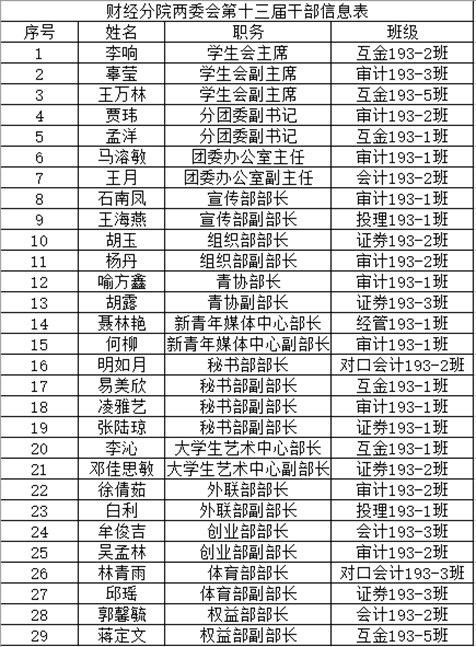 财经分院两委会第十三届干部信息表

| 序号 | 姓名 | 职务 | 班级 |
|---|---|---|---|
| 1 | 李响 | 学生会主席 | 互金193-2班 |
| 2 | 辜莹 | 学生会副主席 | 审计193-3班 |
| 3 | 王万林 | 学生会副主席 | 互金193-5班 |
| 4 | 贾玮 | 分团委副书记 | 审计193-2班 |
| 5 | 孟洋 | 分团委副书记 | 互金193-1班 |
| 6 | 马溶敏 | 团委办公室主任 | 审计193-1班 |
| 7 | 王月 | 团委办公室副主任 | 会计193-2班 |
| 8 | 石南凤 | 宣传部部长 | 审计193-1班 |
| 9 | 王海燕 | 宣传部副部长 | 投理193-1班 |
| 10 | 胡玉 | 组织部部长 | 证券193-2班 |
| 11 | 杨丹 | 组织部副部长 | 审计193-2班 |
| 12 | 喻方鑫 | 青协部长 | 审计193-1班 |
| 13 | 胡露 | 青协副部长 | 证券193-3班 |
| 14 | 聂林艳 | 新青年媒体中心部长 | 经管193-1班 |
| 15 | 何柳 | 新青年媒体中心副部长 | 审计193-1班 |
| 16 | 明如月 | 秘书部部长 | 对口会计193-2班 |
| 17 | 易美欣 | 秘书部副部长 | 互金193-1班 |
| 18 | 凌雅艺 | 秘书部副部长 | 审计193-1班 |
| 19 | 张陆琼 | 秘书部副部长 | 证券193-1班 |
| 20 | 李沁 | 大学生艺术中心部长 | 互金193-1班 |
| 21 | 邓佳思敏 | 大学生艺术中心副部长 | 证券193-2班 |
| 22 | 徐倩茹 | 外联部部长 | 审计193-2班 |
| 23 | 白利 | 外联部副部长 | 投理193-1班 |
| 24 | 牟俊吉 | 创业部部长 | 会计193-3班 |
| 25 | 吴孟林 | 创业部副部长 | 审计193-2班 |
| 26 | 林青雨 | 体育部部长 | 对口会计193-3班 |
| 27 | 邱瑶 | 体育部副部长 | 证券193-3班 |
| 28 | 郭馨毓 | 权益部部长 | 会计193-2班 |
| 29 | 蒋定文 | 权益部副部长 | 互金193-5班 |